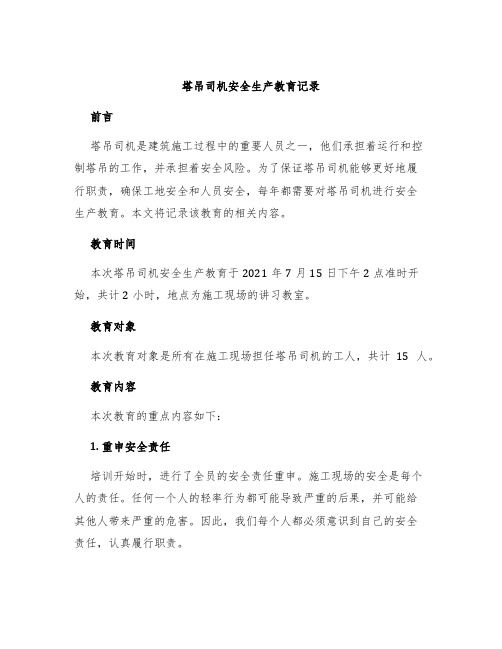 塔吊司机安全生产教育记录

前言

塔吊司机是建筑施工过程中的重要人员之一，他们承担着运行和控制塔吊的工作，并承担着安全风险。为了保证塔吊司机能够更好地履行职责，确保工地安全和人员安全，每年都需要对塔吊司机进行安全生产教育。本文将记录该教育的相关内容。

教育时间

本次塔吊司机安全生产教育于 2021 年 7 月 15 日下午 2 点准时开始，共计 2 小时，地点为施工现场的讲习教室。

教育对象

本次教育对象是所有在施工现场担任塔吊司机的工人，共计 15 人。

教育内容

本次教育的重点内容如下：

1. 重申安全责任

培训开始时，进行了全员的安全责任重申。施工现场的安全是每个人的责任。任何一个人的轻率行为都可能导致严重的后果，并可能给其他人带来严重的危害。因此，我们每个人都必须意识到自己的安全责任，认真履行职责。